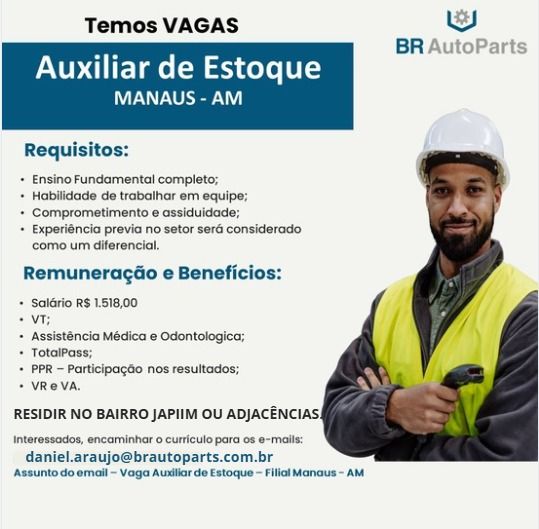 Temos VAGAS

BR AutoParts

Auxiliar de Estoque
MANAUS - AM

Requisitos:

• Ensino Fundamental completo;
• Habilidade de trabalhar em equipe;
• Comprometimento e assiduidade;
• Experiência previa no setor será considerado como um diferencial.

Remuneração e Benefícios:

• Salário R$ 1.518,00
• VT;
• Assistência Médica e Odontologica;
• TotalPass;
• PPR – Participação nos resultados;
• VR e VA.

RESIDIR NO BAIRRO JAPIIM OU ADJACÊNCIAS.

Interessados, encaminhar o currículo para os e-mails:
daniel.araujo@brautoparts.com.br
Assunto do email – Vaga Auxiliar de Estoque – Filial Manaus - AM